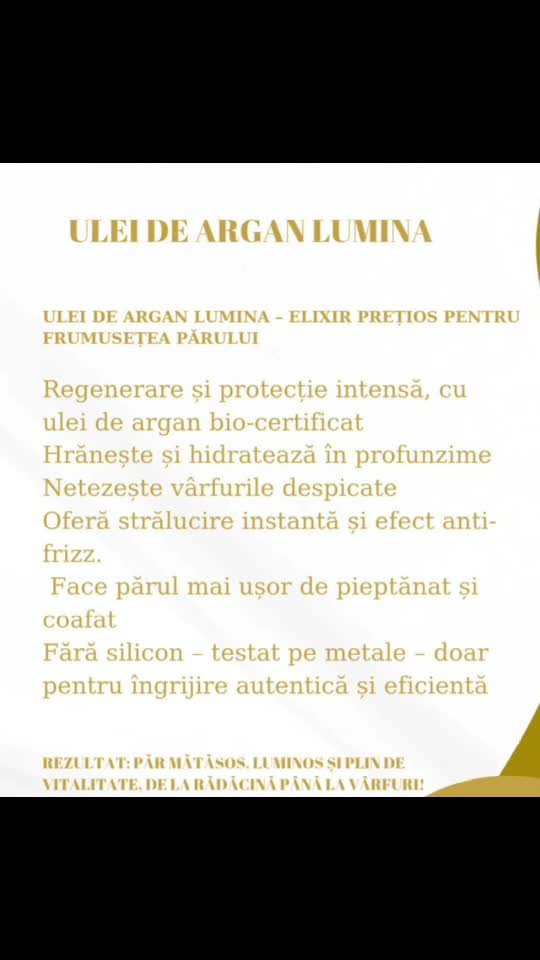 ULEI DE ARGAN LUMINA

ULEI DE ARGAN LUMINA – ELIXIR PREȚIOS PENTRU FRUMUSEȚEA PĂRULUI

Regenerare și protecție intensă, cu ulei de argan bio-certificat
Hrănește și hidratează în profunzime
Netezește vârfurile despicate
Oferă strălucire instantă și efect anti-frizz.
Face părul mai ușor de pieptănat și coafat
Fără silicon – testat pe metale – doar pentru îngrijire autentică și eficientă

REZULTAT: PĂR MĂTĂSOS, LUMINOS ȘI PLIN DE VITALITATE, DE LA RĂDĂCINĂ PÂNĂ LA VÂRFURI!